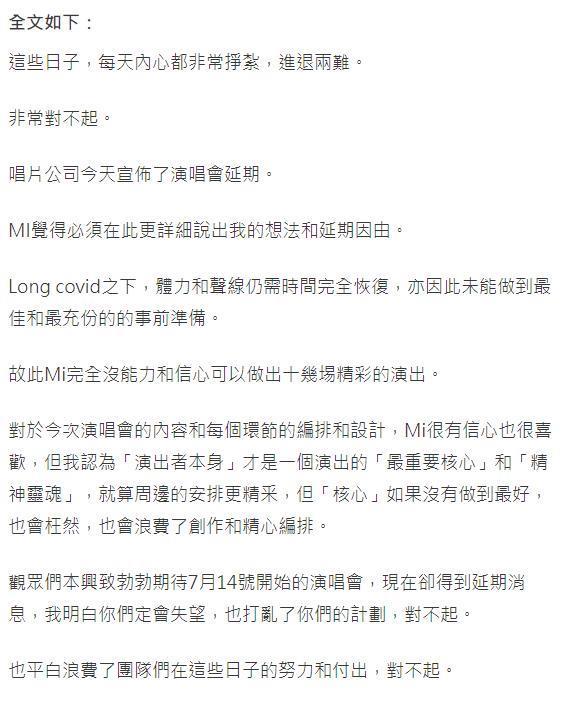 全文如下：

這些日子，每天內心都非常掙紮，進退兩難。

非常對不起。

唱片公司今天宣佈了演唱會延期。

MI覺得必須在此更詳細說出我的想法和延期因由。

Long covid之下，體力和聲線仍需時間完全恢復，亦因此未能做到最佳和最充份的的事前準備。

故此Mi完全沒能力和信心可以做出十幾場精彩的演出。

對於今次演唱會的內容和每個環節的編排和設計，Mi很有信心也很喜歡，但我認為「演出者本身」才是一個演出的「最重要核心」和「精神靈魂」，就算周邊的安排更精采，但「核心」如果沒有做到最好，也會枉然，也會浪費了創作和精心編排。

觀眾們本興致勃勃期待7月14號開始的演唱會，現在卻得到延期消息，我明白你們定會失望，也打亂了你們的計劃，對不起。

也平白浪費了團隊們在這些日子的努力和付出，對不起。